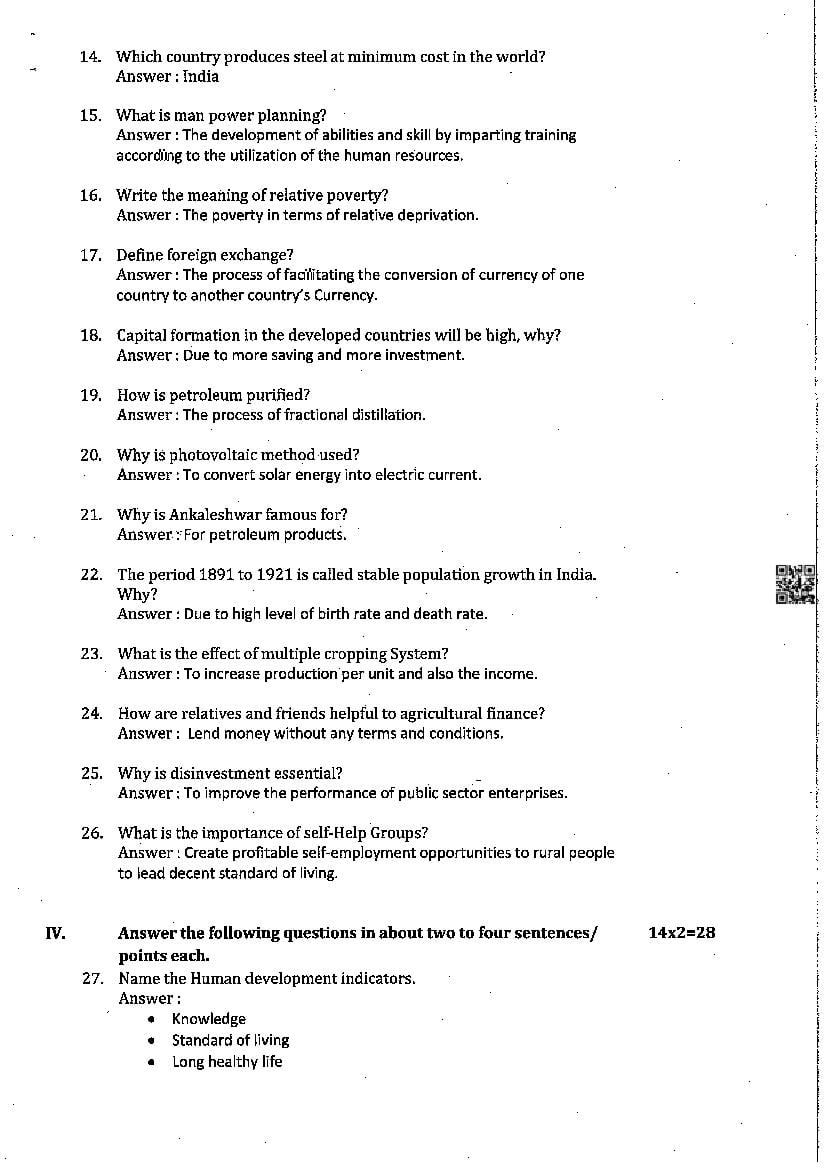 14. Which country produces steel at minimum cost in the world?
Answer : India

15. What is man power planning?
Answer : The development of abilities and skill by imparting training according to the utilization of the human resources.

16. Write the meaning of relative poverty?
Answer : The poverty in terms of relative deprivation.

17. Define foreign exchange?
Answer : The process of facilitating the conversion of currency of one country to another country's Currency.

18. Capital formation in the developed countries will be high, why?
Answer : Due to more saving and more investment.

19. How is petroleum purified?
Answer : The process of fractional distillation.

20. Why is photovoltaic method used?
Answer : To convert solar energy into electric current.

21. Why is Ankaleshwar famous for?
Answer : For petroleum products.

22. The period 1891 to 1921 is called stable population growth in India. Why?
Answer : Due to high level of birth rate and death rate.

23. What is the effect of multiple cropping System?
Answer : To increase production per unit and also the income.

24. How are relatives and friends helpful to agricultural finance?
Answer : Lend money without any terms and conditions.

25. Why is disinvestment essential?
Answer : To improve the performance of public sector enterprises.

26. What is the importance of self-Help Groups?
Answer : Create profitable self-employment opportunities to rural people to lead decent standard of living.

IV. Answer the following questions in about two to four sentences/ points each. 14x2=28

27. Name the Human development indicators.
Answer :
• Knowledge
• Standard of living
• Long healthy life